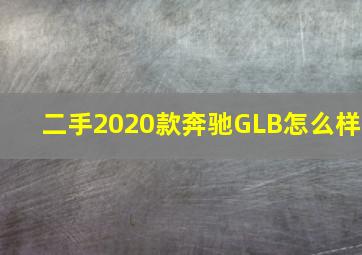 二手2020款奔驰GLB怎么样